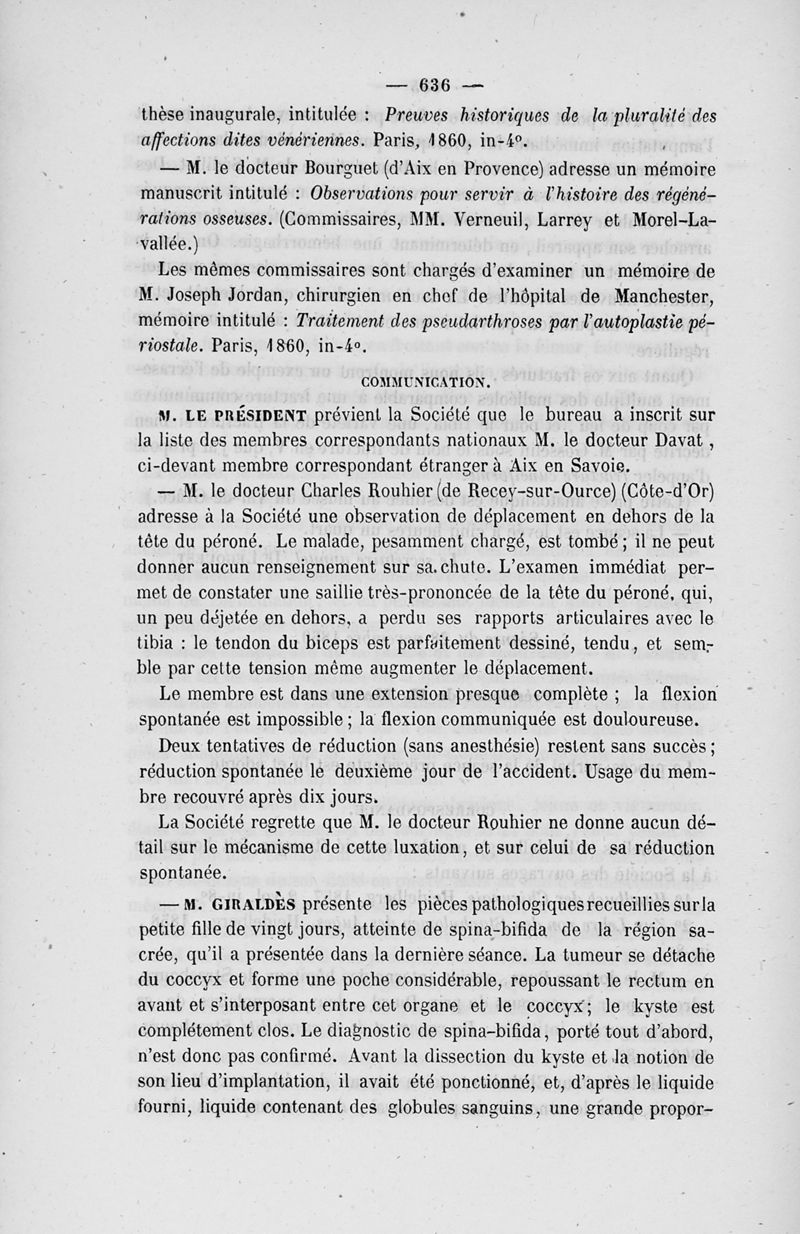 — 636 —

thèse inaugurale, intitulée : Preuves historiques de la pluralité des affections dites vénériennes. Paris, 1860, in-4°.

— M. le docteur Bourguet (d'Aix en Provence) adresse un mémoire manuscrit intitulé : Observations pour servir à l'histoire des régénérations osseuses. (Commissaires, MM. Verneuil, Larrey et Morel-Lavallée.)

Les mêmes commissaires sont chargés d'examiner un mémoire de M. Joseph Jordan, chirurgien en chef de l'hôpital de Manchester, mémoire intitulé : Traitement des pseudarthroses par l'autoplastie périostale. Paris, 1860, in-4°.

COMMUNICATION.

M. LE PRÉSIDENT prévient la Société que le bureau a inscrit sur la liste des membres correspondants nationaux M. le docteur Davat, ci-devant membre correspondant étranger à Aix en Savoie.

— M. le docteur Charles Rouhier (de Recey-sur-Ource) (Côte-d'Or) adresse à la Société une observation de déplacement en dehors de la tête du péroné. Le malade, pesamment chargé, est tombé ; il ne peut donner aucun renseignement sur sa chute. L'examen immédiat permet de constater une saillie très-prononcée de la tête du péroné, qui, un peu déjetée en dehors, a perdu ses rapports articulaires avec le tibia : le tendon du biceps est parfaitement dessiné, tendu, et semble par cette tension même augmenter le déplacement.

Le membre est dans une extension presque complète ; la flexion spontanée est impossible ; la flexion communiquée est douloureuse.

Deux tentatives de réduction (sans anesthésie) restent sans succès ; réduction spontanée le deuxième jour de l'accident. Usage du membre recouvré après dix jours.

La Société regrette que M. le docteur Rouhier ne donne aucun détail sur le mécanisme de cette luxation, et sur celui de sa réduction spontanée.

— M. GIRALDÈS présente les pièces pathologiques recueillies sur la petite fille de vingt jours, atteinte de spina-bifida de la région sacrée, qu'il a présentée dans la dernière séance. La tumeur se détache du coccyx et forme une poche considérable, repoussant le rectum en avant et s'interposant entre cet organe et le coccyx ; le kyste est complétement clos. Le diagnostic de spina-bifida, porté tout d'abord, n'est donc pas confirmé. Avant la dissection du kyste et la notion de son lieu d'implantation, il avait été ponctionné, et, d'après le liquide fourni, liquide contenant des globules sanguins, une grande propor-